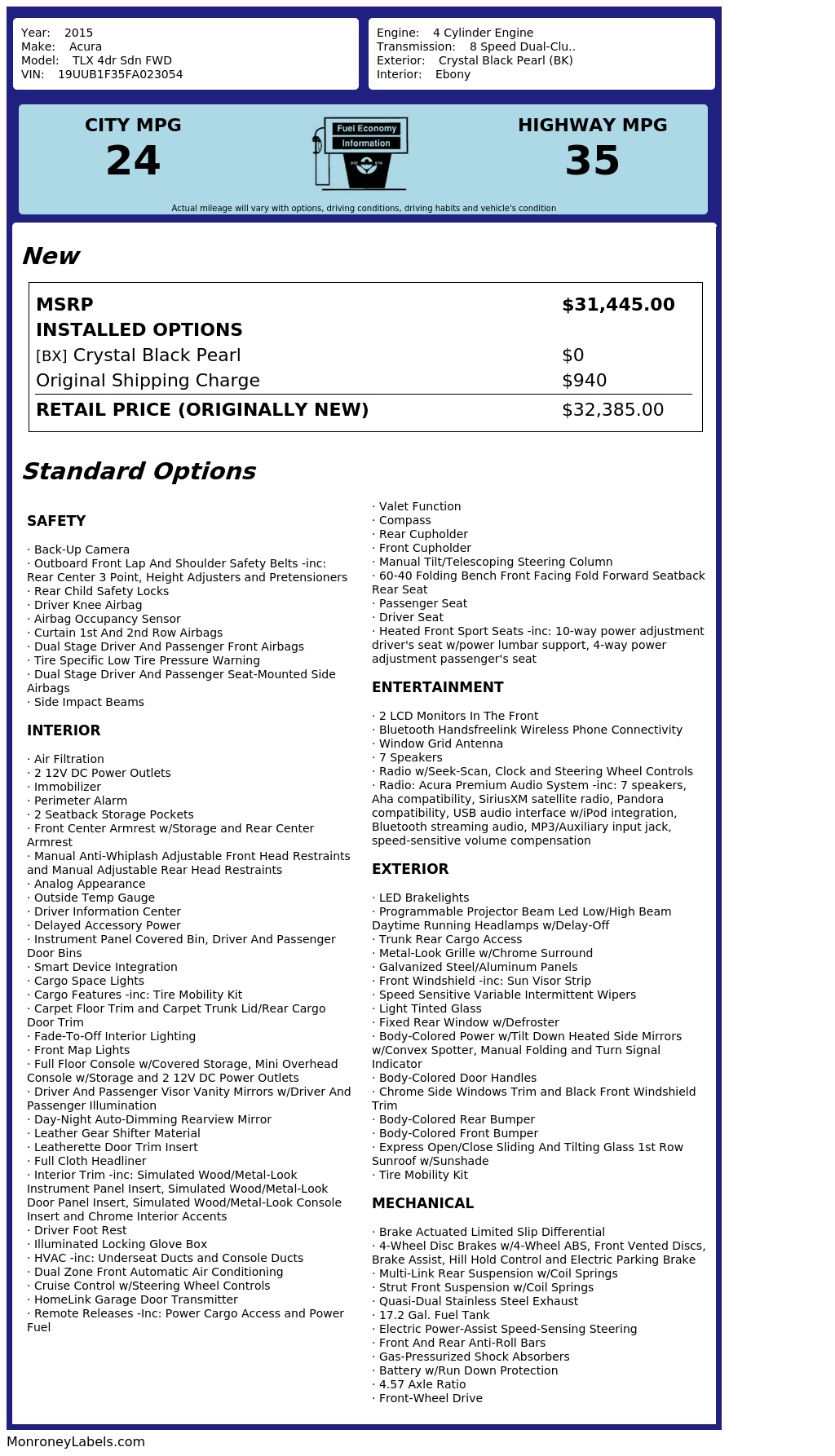 Year: 2015
Make: Acura
Model: TLX 4dr Sdn FWD
VIN: 19UUB1F35FA023054

Engine: 4 Cylinder Engine
Transmission: 8 Speed Dual-Clu..
Exterior: Crystal Black Pearl (BK)
Interior: Ebony

CITY MPG
24

Fuel Economy
Information

HIGHWAY MPG
35

Actual mileage will vary with options, driving conditions, driving habits and vehicle's condition

New

| MSRP | $31,445.00 |
|---|---|
| INSTALLED OPTIONS | |
| [BX] Crystal Black Pearl | $0 |
| Original Shipping Charge | $940 |
| RETAIL PRICE (ORIGINALLY NEW) | $32,385.00 |

Standard Options

SAFETY

· Back-Up Camera
· Outboard Front Lap And Shoulder Safety Belts -inc: Rear Center 3 Point, Height Adjusters and Pretensioners
· Rear Child Safety Locks
· Driver Knee Airbag
· Airbag Occupancy Sensor
· Curtain 1st And 2nd Row Airbags
· Dual Stage Driver And Passenger Front Airbags
· Tire Specific Low Tire Pressure Warning
· Dual Stage Driver And Passenger Seat-Mounted Side Airbags
· Side Impact Beams

INTERIOR

· Air Filtration
· 2 12V DC Power Outlets
· Immobilizer
· Perimeter Alarm
· 2 Seatback Storage Pockets
· Front Center Armrest w/Storage and Rear Center Armrest
· Manual Anti-Whiplash Adjustable Front Head Restraints and Manual Adjustable Rear Head Restraints
· Analog Appearance
· Outside Temp Gauge
· Driver Information Center
· Delayed Accessory Power
· Instrument Panel Covered Bin, Driver And Passenger Door Bins
· Smart Device Integration
· Cargo Space Lights
· Cargo Features -inc: Tire Mobility Kit
· Carpet Floor Trim and Carpet Trunk Lid/Rear Cargo Door Trim
· Fade-To-Off Interior Lighting
· Front Map Lights
· Full Floor Console w/Covered Storage, Mini Overhead Console w/Storage and 2 12V DC Power Outlets
· Driver And Passenger Visor Vanity Mirrors w/Driver And Passenger Illumination
· Day-Night Auto-Dimming Rearview Mirror
· Leather Gear Shifter Material
· Leatherette Door Trim Insert
· Full Cloth Headliner
· Interior Trim -inc: Simulated Wood/Metal-Look Instrument Panel Insert, Simulated Wood/Metal-Look Door Panel Insert, Simulated Wood/Metal-Look Console Insert and Chrome Interior Accents
· Driver Foot Rest
· Illuminated Locking Glove Box
· HVAC -inc: Underseat Ducts and Console Ducts
· Dual Zone Front Automatic Air Conditioning
· Cruise Control w/Steering Wheel Controls
· HomeLink Garage Door Transmitter
· Remote Releases -Inc: Power Cargo Access and Power Fuel
· Valet Function
· Compass
· Rear Cupholder
· Front Cupholder
· Manual Tilt/Telescoping Steering Column
· 60-40 Folding Bench Front Facing Fold Forward Seatback Rear Seat
· Passenger Seat
· Driver Seat
· Heated Front Sport Seats -inc: 10-way power adjustment driver's seat w/power lumbar support, 4-way power adjustment passenger's seat

ENTERTAINMENT

· 2 LCD Monitors In The Front
· Bluetooth Handsfreelink Wireless Phone Connectivity
· Window Grid Antenna
· 7 Speakers
· Radio w/Seek-Scan, Clock and Steering Wheel Controls
· Radio: Acura Premium Audio System -inc: 7 speakers, Aha compatibility, SiriusXM satellite radio, Pandora compatibility, USB audio interface w/iPod integration, Bluetooth streaming audio, MP3/Auxiliary input jack, speed-sensitive volume compensation

EXTERIOR

· LED Brakelights
· Programmable Projector Beam Led Low/High Beam Daytime Running Headlamps w/Delay-Off
· Trunk Rear Cargo Access
· Metal-Look Grille w/Chrome Surround
· Galvanized Steel/Aluminum Panels
· Front Windshield -inc: Sun Visor Strip
· Speed Sensitive Variable Intermittent Wipers
· Light Tinted Glass
· Fixed Rear Window w/Defroster
· Body-Colored Power w/Tilt Down Heated Side Mirrors w/Convex Spotter, Manual Folding and Turn Signal Indicator
· Body-Colored Door Handles
· Chrome Side Windows Trim and Black Front Windshield Trim
· Body-Colored Rear Bumper
· Body-Colored Front Bumper
· Express Open/Close Sliding And Tilting Glass 1st Row Sunroof w/Sunshade
· Tire Mobility Kit

MECHANICAL

· Brake Actuated Limited Slip Differential
· 4-Wheel Disc Brakes w/4-Wheel ABS, Front Vented Discs, Brake Assist, Hill Hold Control and Electric Parking Brake
· Multi-Link Rear Suspension w/Coil Springs
· Strut Front Suspension w/Coil Springs
· Quasi-Dual Stainless Steel Exhaust
· 17.2 Gal. Fuel Tank
· Electric Power-Assist Speed-Sensing Steering
· Front And Rear Anti-Roll Bars
· Gas-Pressurized Shock Absorbers
· Battery w/Run Down Protection
· 4.57 Axle Ratio
· Front-Wheel Drive

MonroneyLabels.com